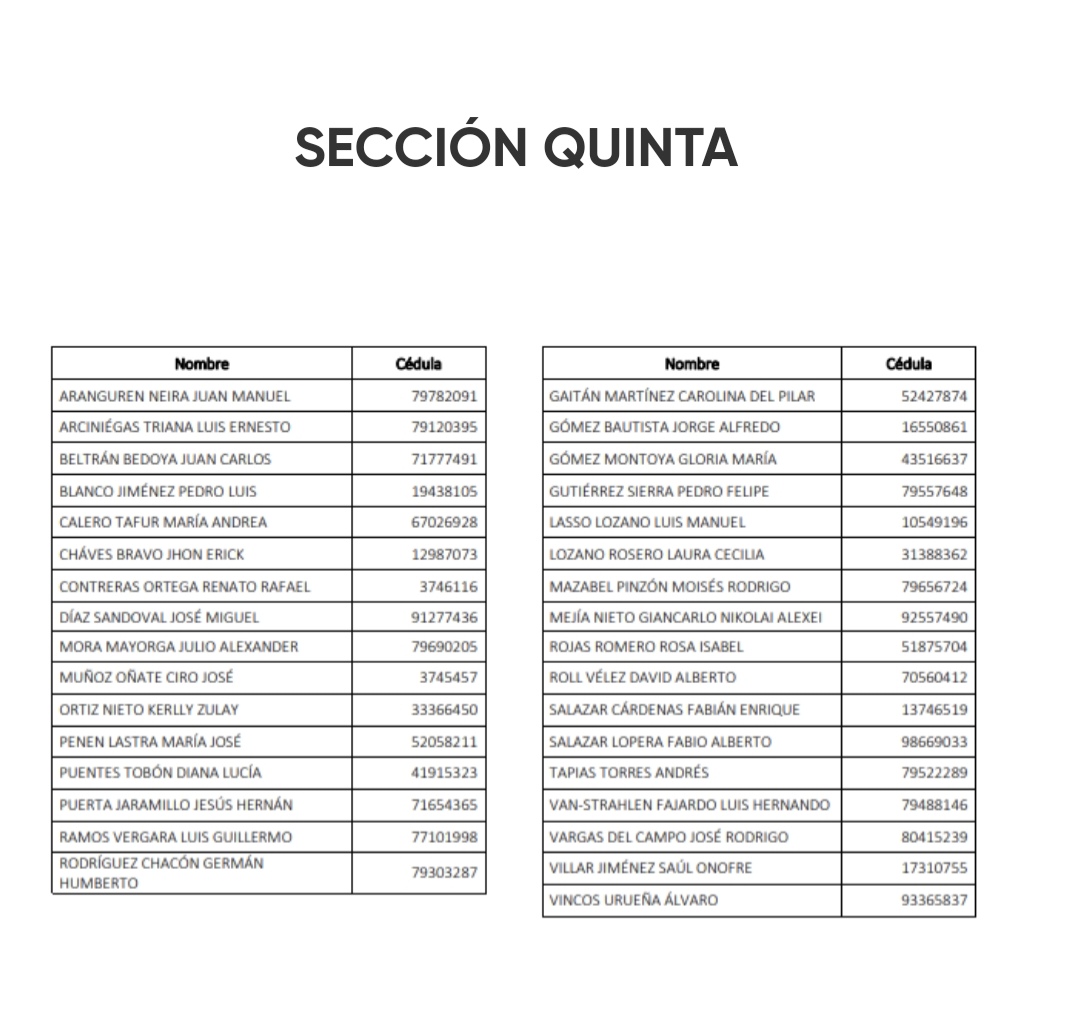 SECCIÓN QUINTA

| Nombre | Cédula |
|---|---|
| ARANGUREN NEIRA JUAN MANUEL | 79782091 |
| ARCINIÉGAS TRIANA LUIS ERNESTO | 79120395 |
| BELTRÁN BEDOYA JUAN CARLOS | 71777491 |
| BLANCO JIMÉNEZ PEDRO LUIS | 19438105 |
| CALERO TAFUR MARÍA ANDREA | 67026928 |
| CHÁVES BRAVO JHON ERICK | 12987073 |
| CONTRERAS ORTEGA RENATO RAFAEL | 3746116 |
| DÍAZ SANDOVAL JOSÉ MIGUEL | 91277436 |
| MORA MAYORGA JULIO ALEXANDER | 79690205 |
| MUÑOZ OÑATE CIRO JOSÉ | 3745457 |
| ORTIZ NIETO KERLLY ZULAY | 33366450 |
| PENEN LASTRA MARÍA JOSÉ | 52058211 |
| PUENTES TOBÓN DIANA LUCÍA | 41915323 |
| PUERTA JARAMILLO JESÚS HERNÁN | 71654365 |
| RAMOS VERGARA LUIS GUILLERMO | 77101998 |
| RODRÍGUEZ CHACÓN GERMÁN HUMBERTO | 79303287 |

| Nombre | Cédula |
|---|---|
| GAITÁN MARTÍNEZ CAROLINA DEL PILAR | 52427874 |
| GÓMEZ BAUTISTA JORGE ALFREDO | 16550861 |
| GÓMEZ MONTOYA GLORIA MARÍA | 43516637 |
| GUTIÉRREZ SIERRA PEDRO FELIPE | 79557648 |
| LASSO LOZANO LUIS MANUEL | 10549196 |
| LOZANO ROSERO LAURA CECILIA | 31388362 |
| MAZABEL PINZÓN MOISÉS RODRIGO | 79656724 |
| MEJÍA NIETO GIANCARLO NIKOLAI ALEXEI | 92557490 |
| ROJAS ROMERO ROSA ISABEL | 51875704 |
| ROLL VÉLEZ DAVID ALBERTO | 70560412 |
| SALAZAR CÁRDENAS FABIÁN ENRIQUE | 13746519 |
| SALAZAR LOPERA FABIO ALBERTO | 98669033 |
| TAPIAS TORRES ANDRÉS | 79522289 |
| VAN-STRAHLEN FAJARDO LUIS HERNANDO | 79488146 |
| VARGAS DEL CAMPO JOSÉ RODRIGO | 80415239 |
| VILLAR JIMÉNEZ SAÚL ONOFRE | 17310755 |
| VINCOS URUEÑA ÁLVARO | 93365837 |